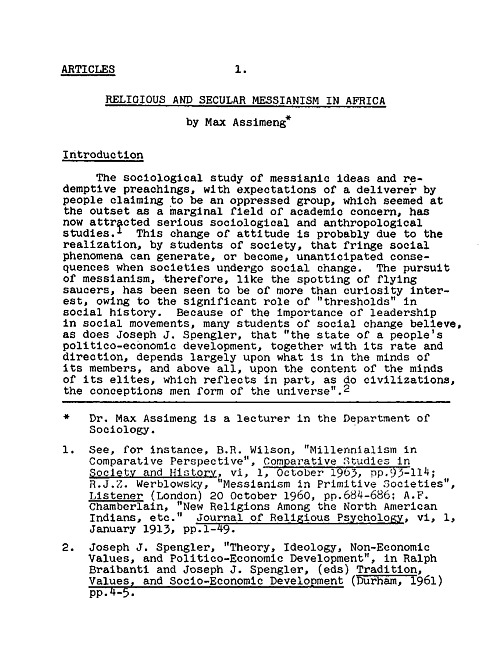 ARTICLES 1.

RELIGIOUS AND SECULAR MESSIANISM IN AFRICA

by Max Assimeng*

Introduction

The sociological study of messianic ideas and redemptive preachings, with expectations of a deliverer by people claiming to be an oppressed group, which seemed at the outset as a marginal field of academic concern, has now attracted serious sociological and anthropological studies.$^1$ This change of attitude is probably due to the realization, by students of society, that fringe social phenomena can generate, or become, unanticipated consequences when societies undergo social change. The pursuit of messianism, therefore, like the spotting of flying saucers, has been seen to be of more than curiosity interest, owing to the significant role of "thresholds" in social history. Because of the importance of leadership in social movements, many students of social change believe, as does Joseph J. Spengler, that "the state of a people's politico-economic development, together with its rate and direction, depends largely upon what is in the minds of its members, and above all, upon the content of the minds of its elites, which reflects in part, as do civilizations, the conceptions men form of the universe".$^2$

* Dr. Max Assimeng is a lecturer in the Department of Sociology.

1. See, for instance, B.R. Wilson, "Millennialism in Comparative Perspective", Comparative Studies in Society and History, vi, 1, October 1963, pp.93-114; R.J.Z. Werblowsky, "Messianism in Primitive Societies", Listener (London) 20 October 1960, pp.684-686; A.F. Chamberlain, "New Religions Among the North American Indians, etc." Journal of Religious Psychology, vi, 1, January 1913, pp.1-49.

2. Joseph J. Spengler, "Theory, Ideology, Non-Economic Values, and Politico-Economic Development", in Ralph Braibanti and Joseph J. Spengler, (eds) Tradition, Values, and Socio-Economic Development (Durham, 1961) pp.4-5.